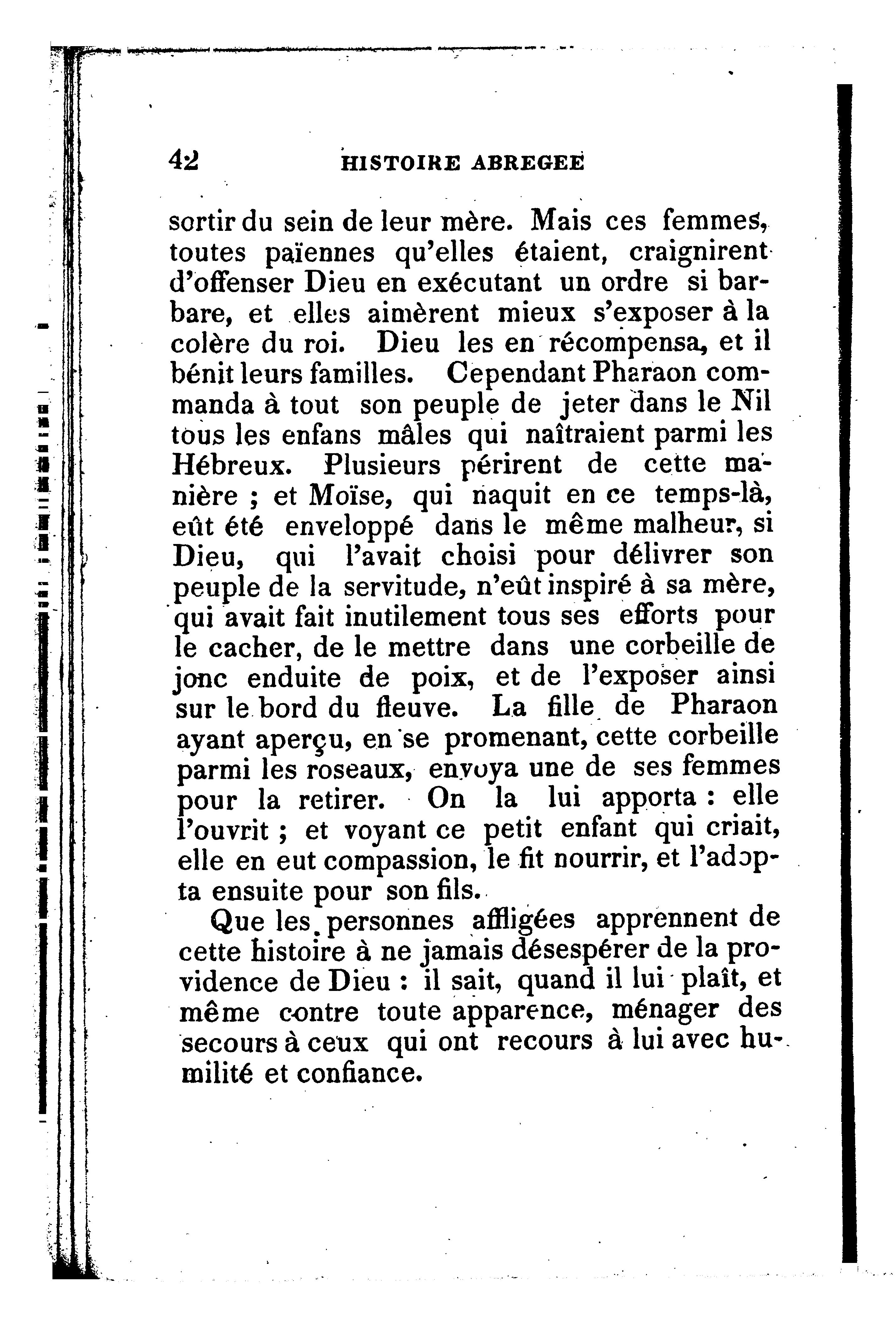 42 HISTOIRE ABREGEE

sortir du sein de leur mère. Mais ces femmes, toutes païennes qu'elles étaient, craignirent d'offenser Dieu en exécutant un ordre si barbare, et elles aimèrent mieux s'exposer à la colère du roi. Dieu les en récompensa, et il bénit leurs familles. Cependant Pharaon commanda à tout son peuple de jeter dans le Nil tous les enfans mâles qui naîtraient parmi les Hébreux. Plusieurs périrent de cette manière ; et Moïse, qui naquit en ce temps-là, eût été enveloppé dans le même malheur, si Dieu, qui l'avait choisi pour délivrer son peuple de la servitude, n'eût inspiré à sa mère, qui avait fait inutilement tous ses efforts pour le cacher, de le mettre dans une corbeille de jonc enduite de poix, et de l'exposer ainsi sur le bord du fleuve. La fille de Pharaon ayant aperçu, en se promenant, cette corbeille parmi les roseaux, envoya une de ses femmes pour la retirer. On la lui apporta : elle l'ouvrit ; et voyant ce petit enfant qui criait, elle en eut compassion, le fit nourrir, et l'adopta ensuite pour son fils.

Que les personnes affligées apprennent de cette histoire à ne jamais désespérer de la providence de Dieu : il sait, quand il lui plaît, et même contre toute apparence, ménager des secours à ceux qui ont recours à lui avec humilité et confiance.